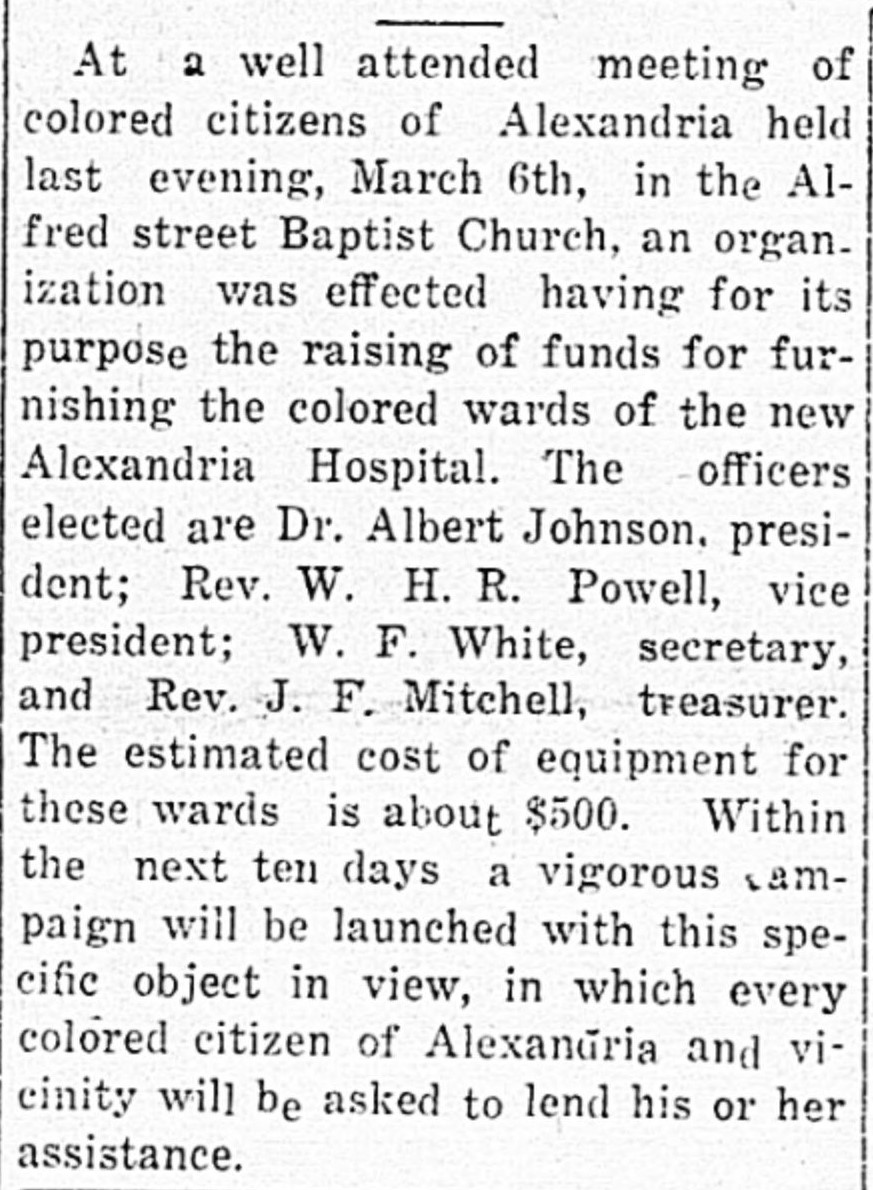 At a well attended meeting of colored citizens of Alexandria held last evening, March 6th, in the Alfred street Baptist Church, an organization was effected having for its purpose the raising of funds for furnishing the colored wards of the new Alexandria Hospital. The officers elected are Dr. Albert Johnson, president; Rev. W. H. R. Powell, vice president; W. F. White, secretary, and Rev. J. F. Mitchell, treasurer. The estimated cost of equipment for these wards is about $500. Within the next ten days a vigorous campaign will be launched with this specific object in view, in which every colored citizen of Alexandria and vicinity will be asked to lend his or her assistance.